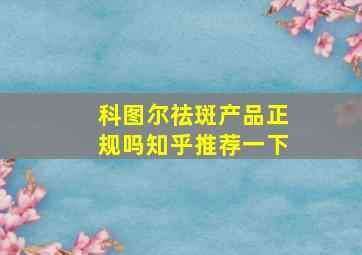 科图尔祛斑产品正规吗知乎推荐一下